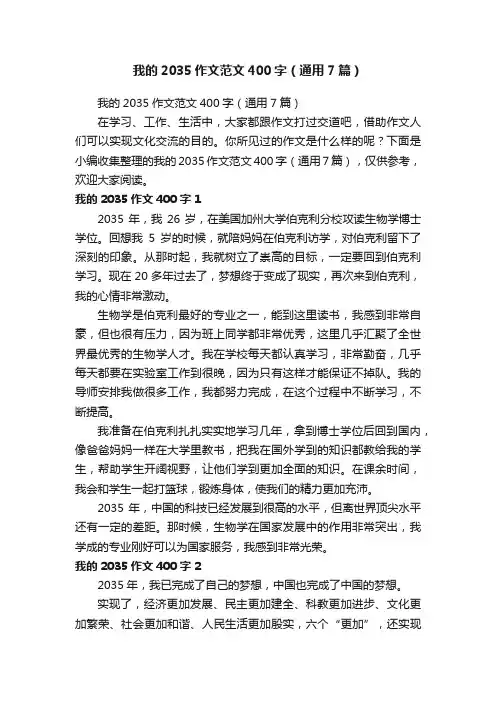 我的 2035 作文范文 400 字（通用 7 篇）

我的 2035 作文范文 400 字（通用 7 篇）

在学习、工作、生活中，大家都跟作文打过交道吧，借助作文人们可以实现文化交流的目的。你所见过的作文是什么样的呢？下面是小编收集整理的我的 2035 作文范文 400 字（通用 7 篇），仅供参考，欢迎大家阅读。

我的 2035 作文 400 字 1

2035 年，我 26 岁，在美国加州大学伯克利分校攻读生物学博士学位。回想我 5 岁的时候，就陪妈妈在伯克利访学，对伯克利留下了深刻的印象。从那时起，我就树立了崇高的目标，一定要回到伯克利学习。现在 20 多年过去了，梦想终于变成了现实，再次来到伯克利，我的心情非常激动。

生物学是伯克利最好的专业之一，能到这里读书，我感到非常自豪，但也很有压力，因为班上同学都非常优秀，这里几乎汇聚了全世界最优秀的生物学人才。我在学校每天都认真学习，非常勤奋，几乎每天都要在实验室工作到很晚，因为只有这样才能保证不掉队。我的导师安排我做很多工作，我都努力完成，在这个过程中不断学习，不断提高。

我准备在伯克利扎扎实实地学习几年，拿到博士学位后回到国内，像爸爸妈妈一样在大学里教书，把我在国外学到的知识都教给我的学生，帮助学生开阔视野，让他们学到更加全面的知识。在课余时间，我会和学生一起打篮球，锻炼身体，使我们的精力更加充沛。

2035 年，中国的科技已经发展到很高的水平，但离世界顶尖水平还有一定的差距。那时候，生物学在国家发展中的作用非常突出，我学成的专业刚好可以为国家服务，我感到非常光荣。

我的 2035 作文 400 字 2

2035 年，我已完成了自己的梦想，中国也完成了中国的梦想。

实现了，经济更加发展、民主更加建全、科教更加进步、文化更加繁荣、社会更加和谐、人民生活更加殷实，六个“更加”，还实现